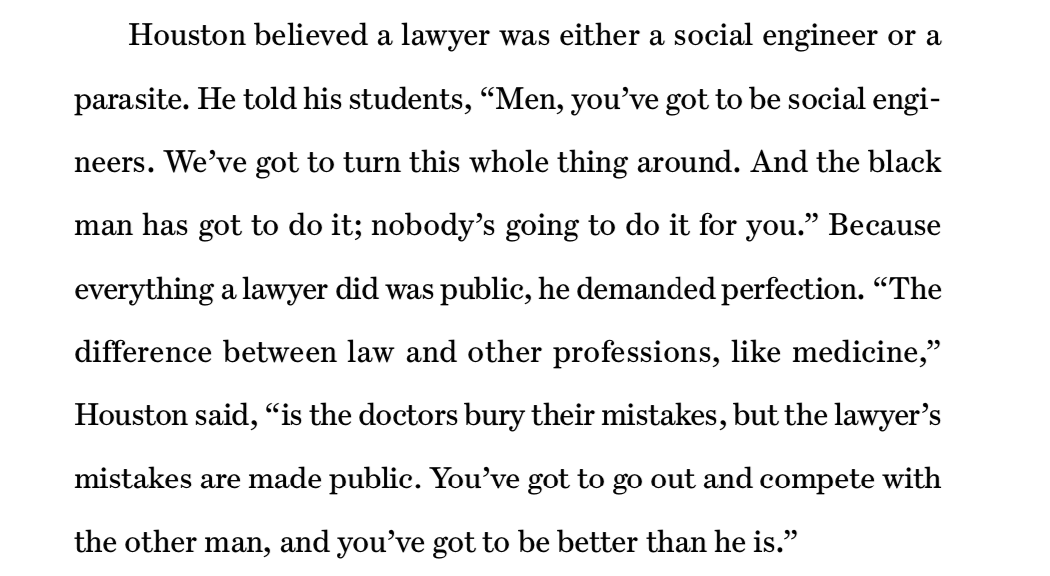 Houston believed a lawyer was either a social engineer or a parasite. He told his students, “Men, you’ve got to be social engineers. We’ve got to turn this whole thing around. And the black man has got to do it; nobody’s going to do it for you.” Because everything a lawyer did was public, he demanded perfection. “The difference between law and other professions, like medicine,” Houston said, “is the doctors bury their mistakes, but the lawyer’s mistakes are made public. You’ve got to go out and compete with the other man, and you’ve got to be better than he is.”